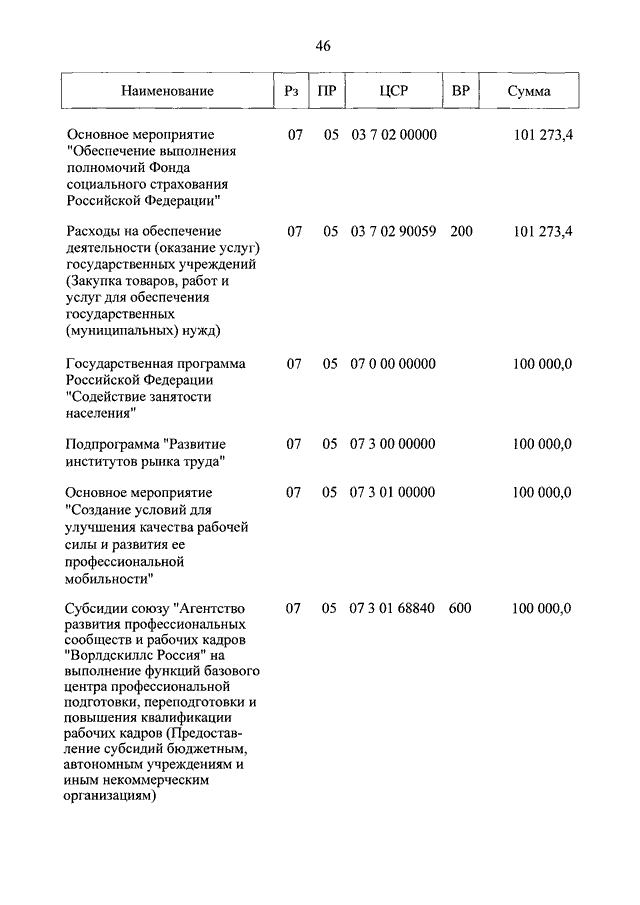 46

| Наименование | Рз | ПР | ЦСР | ВР | Сумма |
|---|---|---|---|---|---|
| Основное мероприятие "Обеспечение выполнения полномочий Фонда социального страхования Российской Федерации" | 07 | 05 | 03 7 02 00000 | | 101 273,4 |
| Расходы на обеспечение деятельности (оказание услуг) государственных учреждений (Закупка товаров, работ и услуг для обеспечения государственных (муниципальных) нужд) | 07 | 05 | 03 7 02 90059 | 200 | 101 273,4 |
| Государственная программа Российской Федерации "Содействие занятости населения" | 07 | 05 | 07 0 00 00000 | | 100 000,0 |
| Подпрограмма "Развитие институтов рынка труда" | 07 | 05 | 07 3 00 00000 | | 100 000,0 |
| Основное мероприятие "Создание условий для улучшения качества рабочей силы и развития ее профессиональной мобильности" | 07 | 05 | 07 3 01 00000 | | 100 000,0 |
| Субсидии союзу "Агентство развития профессиональных сообществ и рабочих кадров "Ворлдскиллс Россия" на выполнение функций базового центра профессиональной подготовки, переподготовки и повышения квалификации рабочих кадров (Предоставление субсидий бюджетным, автономным учреждениям и иным некоммерческим организациям) | 07 | 05 | 07 3 01 68840 | 600 | 100 000,0 |